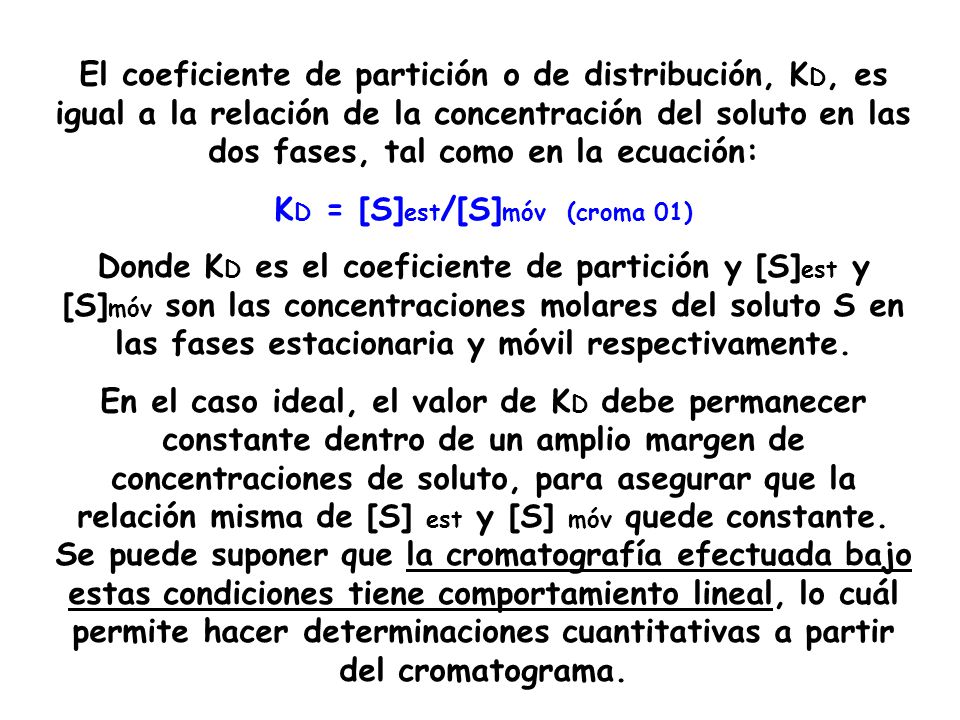 El coeficiente de partición o de distribución, $K_D$, es igual a la relación de la concentración del soluto en las dos fases, tal como en la ecuación:

$K_D = [S]_{est}/[S]_{móv}$ (croma 01)

Donde $K_D$ es el coeficiente de partición y $[S]_{est}$ y $[S]_{móv}$ son las concentraciones molares del soluto S en las fases estacionaria y móvil respectivamente.

En el caso ideal, el valor de $K_D$ debe permanecer constante dentro de un amplio margen de concentraciones de soluto, para asegurar que la relación misma de $[S]_{est}$ y $[S]_{móv}$ quede constante. Se puede suponer que la cromatografía efectuada bajo estas condiciones tiene comportamiento lineal, lo cuál permite hacer determinaciones cuantitativas a partir del cromatograma.